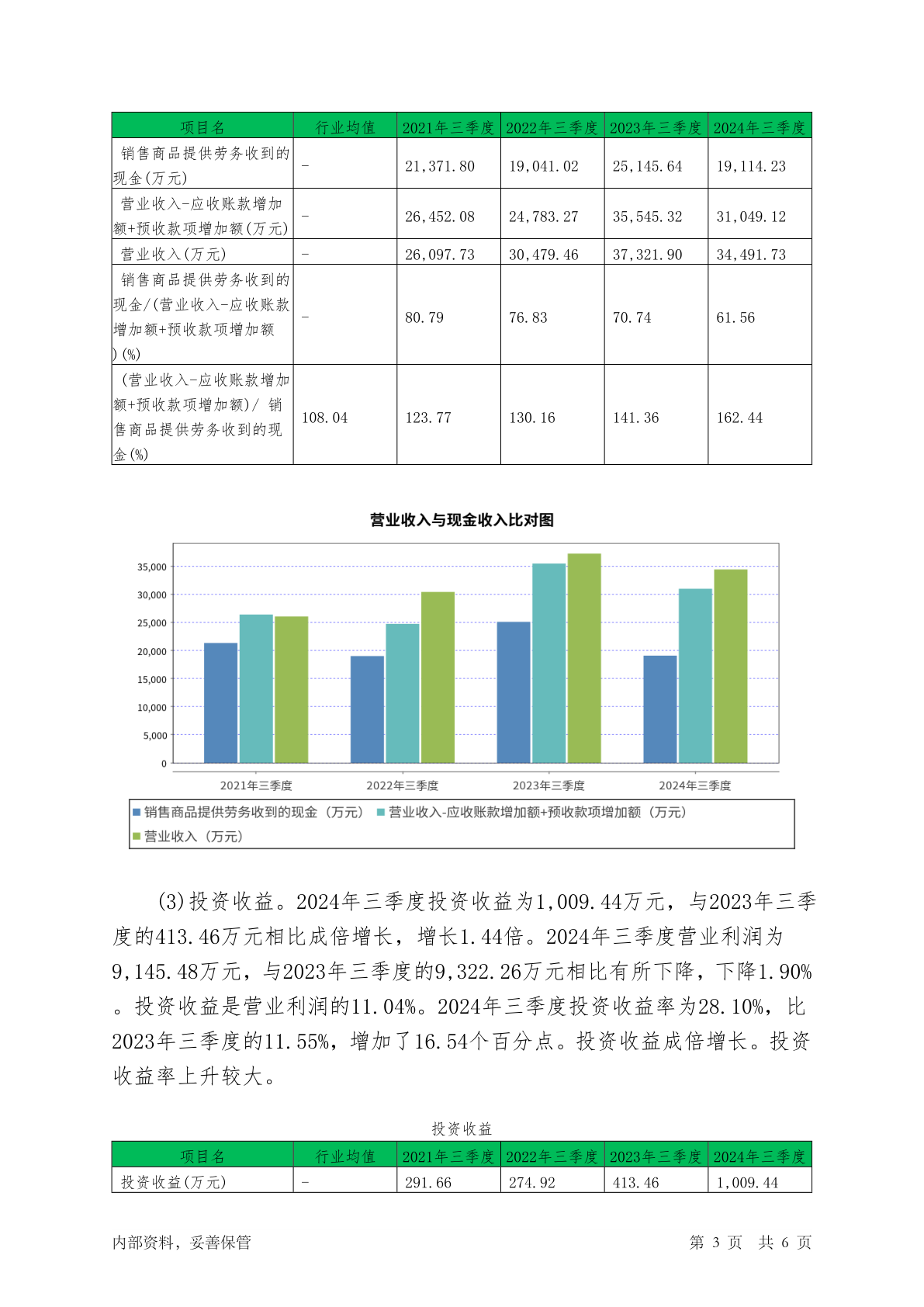 | 项目名 | 行业均值 | 2021年三季度 | 2022年三季度 | 2023年三季度 | 2024年三季度 |
|---|---|---|---|---|---|
| 销售商品提供劳务收到的现金(万元) | - | 21,371.80 | 19,041.02 | 25,145.64 | 19,114.23 |
| 营业收入-应收账款增加额+预收款项增加额(万元) | - | 26,452.08 | 24,783.27 | 35,545.32 | 31,049.12 |
| 营业收入(万元) | - | 26,097.73 | 30,479.46 | 37,321.90 | 34,491.73 |
| 销售商品提供劳务收到的现金/(营业收入-应收账款增加额+预收款项增加额)(%) | - | 80.79 | 76.83 | 70.74 | 61.56 |
| (营业收入-应收账款增加额+预收款项增加额)/ 销售商品提供劳务收到的现金(%) | 108.04 | 123.77 | 130.16 | 141.36 | 162.44 |

营业收入与现金收入比对图

35,000
30,000
25,000
20,000
15,000
10,000
5,000
0

2021年三季度 2022年三季度 2023年三季度 2024年三季度

销售商品提供劳务收到的现金（万元） 营业收入-应收账款增加额+预收款项增加额（万元） 营业收入（万元）

(3)投资收益。2024年三季度投资收益为1,009.44万元，与2023年三季度的413.46万元相比成倍增长，增长1.44倍。2024年三季度营业利润为9,145.48万元，与2023年三季度的9,322.26万元相比有所下降，下降1.90%。投资收益是营业利润的11.04%。2024年三季度投资收益率为28.10%，比2023年三季度的11.55%，增加了16.54个百分点。投资收益成倍增长。投资收益率上升较大。

投资收益

| 项目名 | 行业均值 | 2021年三季度 | 2022年三季度 | 2023年三季度 | 2024年三季度 |
|---|---|---|---|---|---|
| 投资收益(万元) | - | 291.66 | 274.92 | 413.46 | 1,009.44 |

内部资料，妥善保管 第 3 页 共 6 页